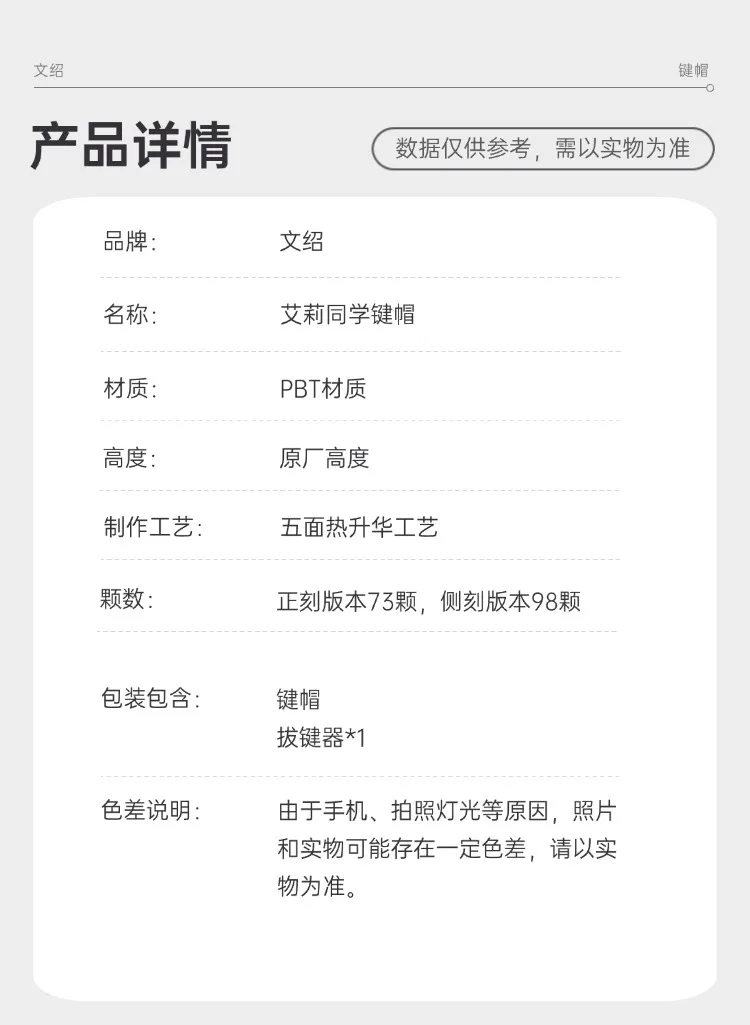 文绍 键帽

产品详情

数据仅供参考，需以实物为准

品牌: 文绍

名称: 艾莉同学键帽

材质: PBT材质

高度: 原厂高度

制作工艺: 五面热升华工艺

颗数: 正刻版本73颗，侧刻版本98颗

包装包含: 键帽
拔键器*1

色差说明: 由于手机、拍照灯光等原因，照片和实物可能存在一定色差，请以实物为准。